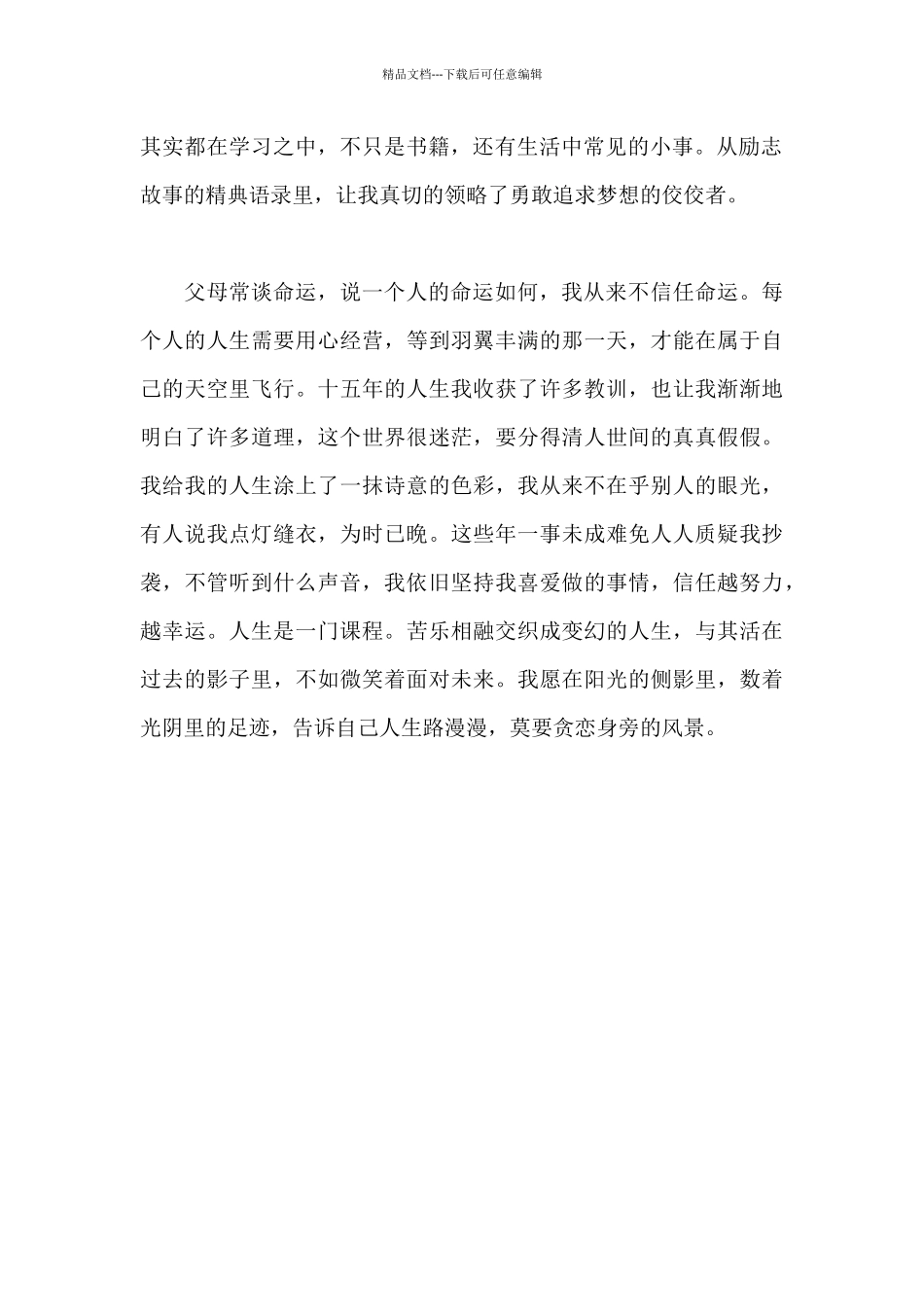 精品文档---下载后可任意编辑

其实都在学习之中，不只是书籍，还有生活中常见的小事。从励志故事的精典语录里，让我真切的领略了勇敢追求梦想的佼佼者。

父母常谈命运，说一个人的命运如何，我从来不信任命运。每个人的人生需要用心经营，等到羽翼丰满的那一天，才能在属于自己的天空里飞行。十五年的人生我收获了许多教训，也让我渐渐地明白了许多道理，这个世界很迷茫，要分得清人世间的真真假假。我给我的人生涂上了一抹诗意的色彩，我从来不在乎别人的眼光，有人说我点灯缝衣，为时已晚。这些年一事未成难免人人质疑我抄袭，不管听到什么声音，我依旧坚持我喜爱做的事情，信任越努力，越幸运。人生是一门课程。苦乐相融交织成变幻的人生，与其活在过去的影子里，不如微笑着面对未来。我愿在阳光的侧影里，数着光阴里的足迹，告诉自己人生路漫漫，莫要贪恋身旁的风景。